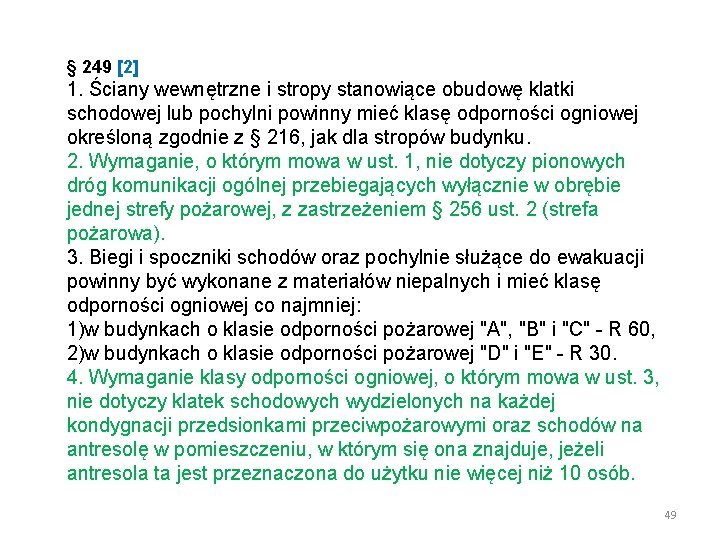 § 249 [2]
1. Ściany wewnętrzne i stropy stanowiące obudowę klatki schodowej lub pochylni powinny mieć klasę odporności ogniowej określoną zgodnie z § 216, jak dla stropów budynku.
2. Wymaganie, o którym mowa w ust. 1, nie dotyczy pionowych dróg komunikacji ogólnej przebiegających wyłącznie w obrębie jednej strefy pożarowej, z zastrzeżeniem § 256 ust. 2 (strefa pożarowa).
3. Biegi i spoczniki schodów oraz pochylnie służące do ewakuacji powinny być wykonane z materiałów niepalnych i mieć klasę odporności ogniowej co najmniej:
1)w budynkach o klasie odporności pożarowej "A", "B" i "C" - R 60,
2)w budynkach o klasie odporności pożarowej "D" i "E" - R 30.
4. Wymaganie klasy odporności ogniowej, o którym mowa w ust. 3, nie dotyczy klatek schodowych wydzielonych na każdej kondygnacji przedsionkami przeciwpożarowymi oraz schodów na antresolę w pomieszczeniu, w którym się ona znajduje, jeżeli antresola ta jest przeznaczona do użytku nie więcej niż 10 osób.

49